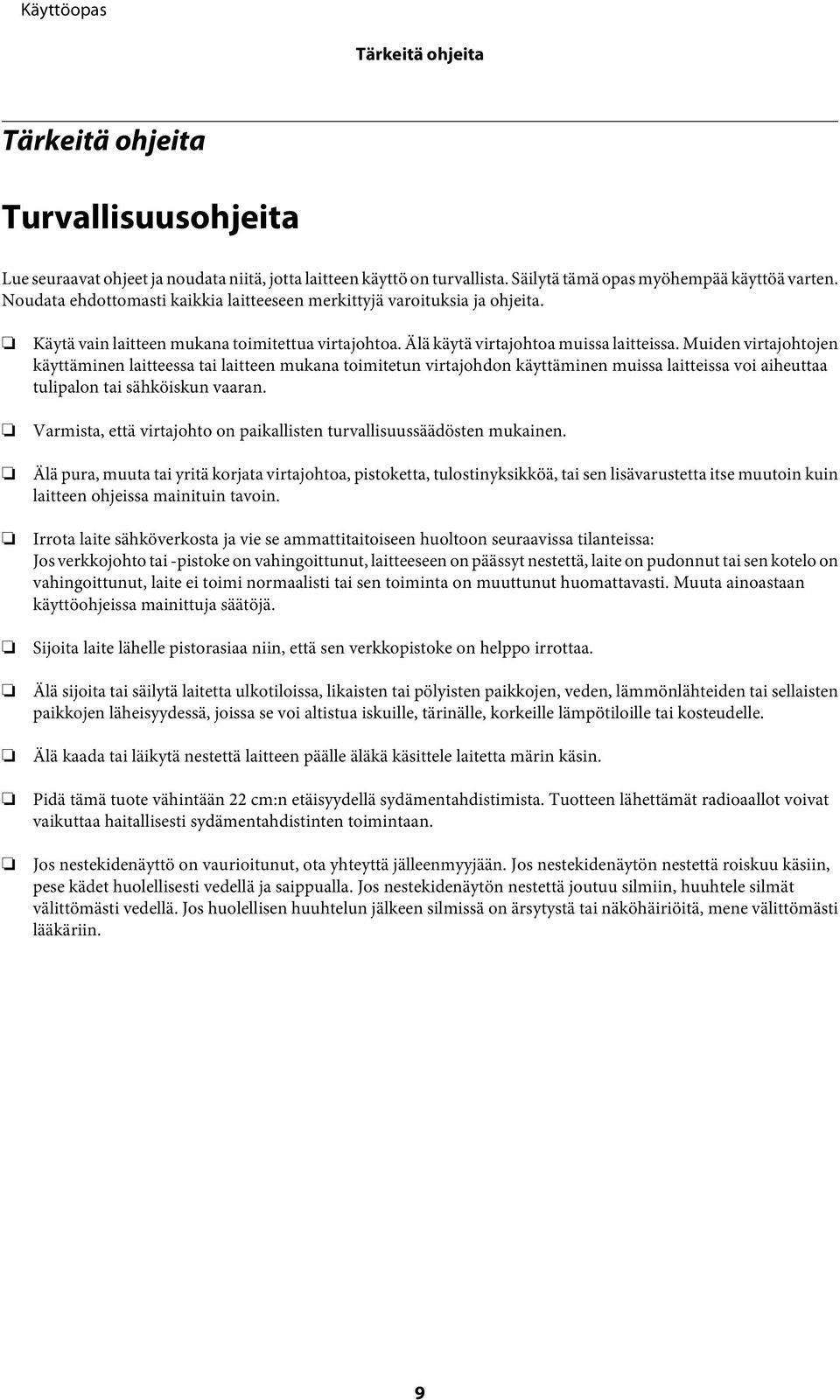 Käyttöopas

Tärkeitä ohjeita

Tärkeitä ohjeita

Turvallisuusohjeita

Lue seuraavat ohjeet ja noudata niitä, jotta laitteen käyttö on turvallista. Säilytä tämä opas myöhempää käyttöä varten. Noudata ehdottomasti kaikkia laitteeseen merkittyjä varoituksia ja ohjeita.

❏ Käytä vain laitteen mukana toimitettua virtajohtoa. Älä käytä virtajohtoa muissa laitteissa. Muiden virtajohtojen käyttäminen laitteessa tai laitteen mukana toimitetun virtajohdon käyttäminen muissa laitteissa voi aiheuttaa tulipalon tai sähköiskun vaaran.

❏ Varmista, että virtajohto on paikallisten turvallisuussäädösten mukainen.

❏ Älä pura, muuta tai yritä korjata virtajohtoa, pistoketta, tulostinyksikköä, tai sen lisävarustetta itse muutoin kuin laitteen ohjeissa mainituin tavoin.

❏ Irrota laite sähköverkosta ja vie se ammattitaitoiseen huoltoon seuraavissa tilanteissa:
Jos verkkojohto tai -pistoke on vahingoittunut, laitteeseen on päässyt nestettä, laite on pudonnut tai sen kotelo on vahingoittunut, laite ei toimi normaalisti tai sen toiminta on muuttunut huomattavasti. Muuta ainoastaan käyttöohjeissa mainittuja säätöjä.

❏ Sijoita laite lähelle pistorasiaa niin, että sen verkkopistoke on helppo irrottaa.

❏ Älä sijoita tai säilytä laitetta ulkotiloissa, likaisten tai pölyisten paikkojen, veden, lämmönlähteiden tai sellaisten paikkojen läheisyydessä, joissa se voi altistua iskuille, tärinälle, korkeille lämpötiloille tai kosteudelle.

❏ Älä kaada tai läikytä nestettä laitteen päälle äläkä käsittele laitetta märin käsin.

❏ Pidä tämä tuote vähintään 22 cm:n etäisyydellä sydämentahdistimista. Tuotteen lähettämät radioaallot voivat vaikuttaa haitallisesti sydämentahdistinten toimintaan.

❏ Jos nestekidenäyttö on vaurioitunut, ota yhteyttä jälleenmyyjään. Jos nestekidenäytön nestettä roiskuu käsiin, pese kädet huolellisesti vedellä ja saippualla. Jos nestekidenäytön nestettä joutuu silmiin, huuhtele silmät välittömästi vedellä. Jos huolellisen huuhtelun jälkeen silmissä on ärsytystä tai näköhäiriöitä, mene välittömästi lääkäriin.

9